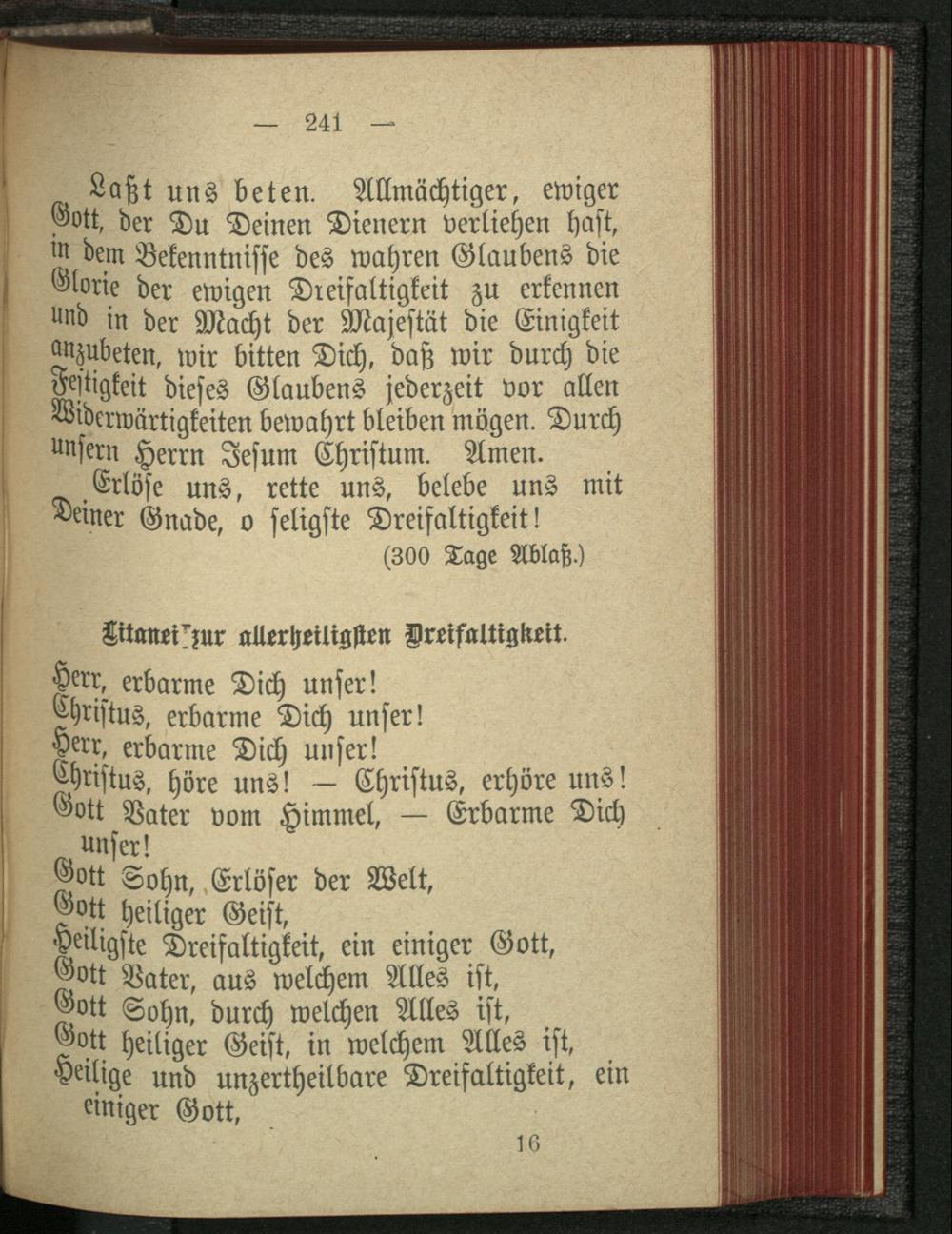 — 241 —

Laßt uns beten. Allmächtiger, ewiger Gott, der Du Deinen Dienern verliehen hast, in dem Bekenntnisse des wahren Glaubens die Glorie der ewigen Dreifaltigkeit zu erkennen und in der Macht der Majestät die Einigkeit anzubeten, wir bitten Dich, daß wir durch die Festigkeit dieses Glaubens jederzeit vor allen Widerwärtigkeiten bewahrt bleiben mögen. Durch unsern Herrn Jesum Christum. Amen.

Erlöse uns, rette uns, belebe uns mit Deiner Gnade, o seligste Dreifaltigkeit!

(300 Tage Ablaß.)

Litanei zur allerheiligsten Dreifaltigkeit.

Herr, erbarme Dich unser!
Christus, erbarme Dich unser!
Herr, erbarme Dich unser!
Christus, höre uns! — Christus, erhöre uns!
Gott Vater vom Himmel, — Erbarme Dich unser!
Gott Sohn, Erlöser der Welt,
Gott heiliger Geist,
Heiligste Dreifaltigkeit, ein einiger Gott,
Gott Vater, aus welchem Alles ist,
Gott Sohn, durch welchen Alles ist,
Gott heiliger Geist, in welchem Alles ist,
Heilige und unzertheilbare Dreifaltigkeit, ein einiger Gott,

16